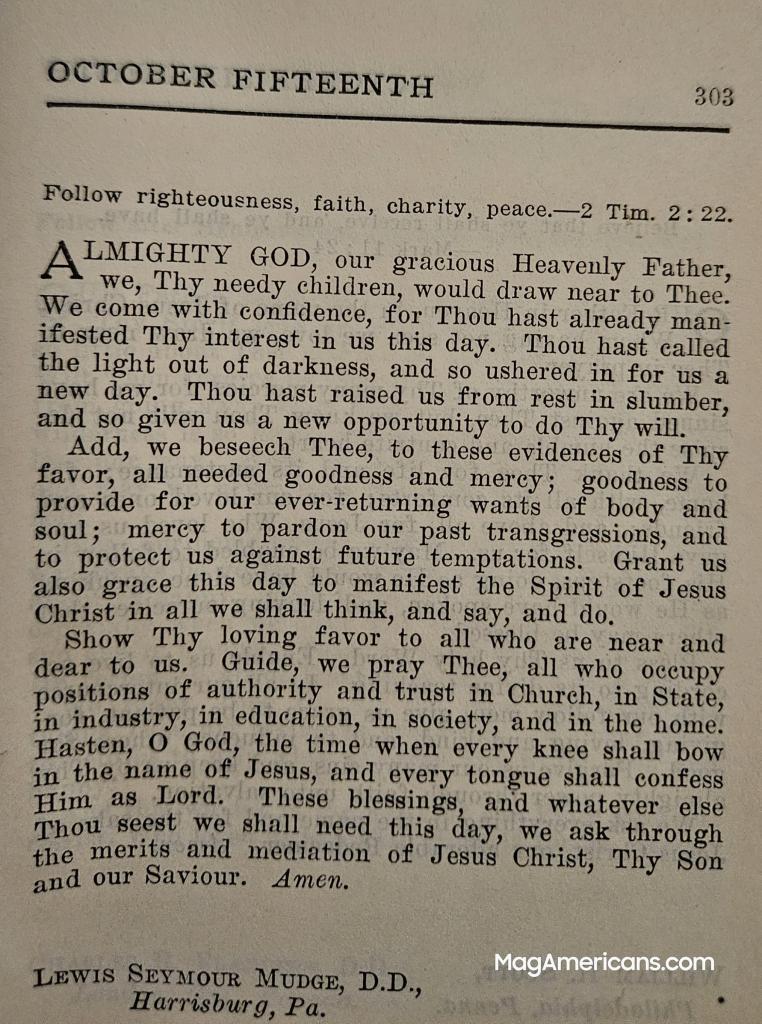 OCTOBER FIFTEENTH

303

Follow righteousness, faith, charity, peace.—2 Tim. 2:22.

ALMIGHTY GOD, our gracious Heavenly Father, we, Thy needy children, would draw near to Thee. We come with confidence, for Thou hast already manifested Thy interest in us this day. Thou hast called the light out of darkness, and so ushered in for us a new day. Thou hast raised us from rest in slumber, and so given us a new opportunity to do Thy will.

Add, we beseech Thee, to these evidences of Thy favor, all needed goodness and mercy; goodness to provide for our ever-returning wants of body and soul; mercy to pardon our past transgressions, and to protect us against future temptations. Grant us also grace this day to manifest the Spirit of Jesus Christ in all we shall think, and say, and do.

Show Thy loving favor to all who are near and dear to us. Guide, we pray Thee, all who occupy positions of authority and trust in Church, in State, in industry, in education, in society, and in the home. Hasten, O God, the time when every knee shall bow in the name of Jesus, and every tongue shall confess Him as Lord. These blessings, and whatever else Thou seest we shall need this day, we ask through the merits and mediation of Jesus Christ, Thy Son and our Saviour. Amen.

LEWIS SEYMOUR MUDGE, D.D.,
Harrisburg, Pa.

MagAmericans.com